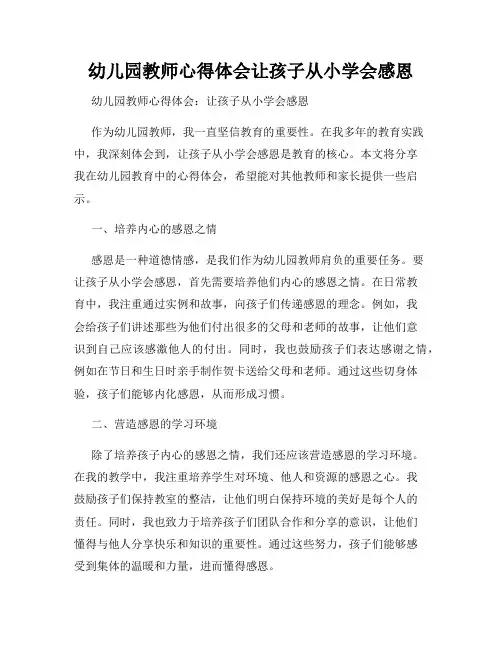 幼儿园教师心得体会让孩子从小学会感恩

幼儿园教师心得体会：让孩子从小学会感恩

作为幼儿园教师，我一直坚信教育的重要性。在我多年的教育实践中，我深刻体会到，让孩子从小学会感恩是教育的核心。本文将分享我在幼儿园教育中的心得体会，希望能对其他教师和家长提供一些启示。

一、培养内心的感恩之情

感恩是一种道德情感，是我们作为幼儿园教师肩负的重要任务。要让孩子从小学会感恩，首先需要培养他们内心的感恩之情。在日常教育中，我注重通过实例和故事，向孩子们传递感恩的理念。例如，我会给孩子们讲述那些为他们付出很多的父母和老师的故事，让他们意识到自己应该感激他人的付出。同时，我也鼓励孩子们表达感谢之情，例如在节日和生日时亲手制作贺卡送给父母和老师。通过这些切身体验，孩子们能够内化感恩，从而形成习惯。

二、营造感恩的学习环境

除了培养孩子内心的感恩之情，我们还应该营造感恩的学习环境。在我的教学中，我注重培养学生对环境、他人和资源的感恩之心。我鼓励孩子们保持教室的整洁，让他们明白保持环境的美好是每个人的责任。同时，我也致力于培养孩子们团队合作和分享的意识，让他们懂得与他人分享快乐和知识的重要性。通过这些努力，孩子们能够感受到集体的温暖和力量，进而懂得感恩。